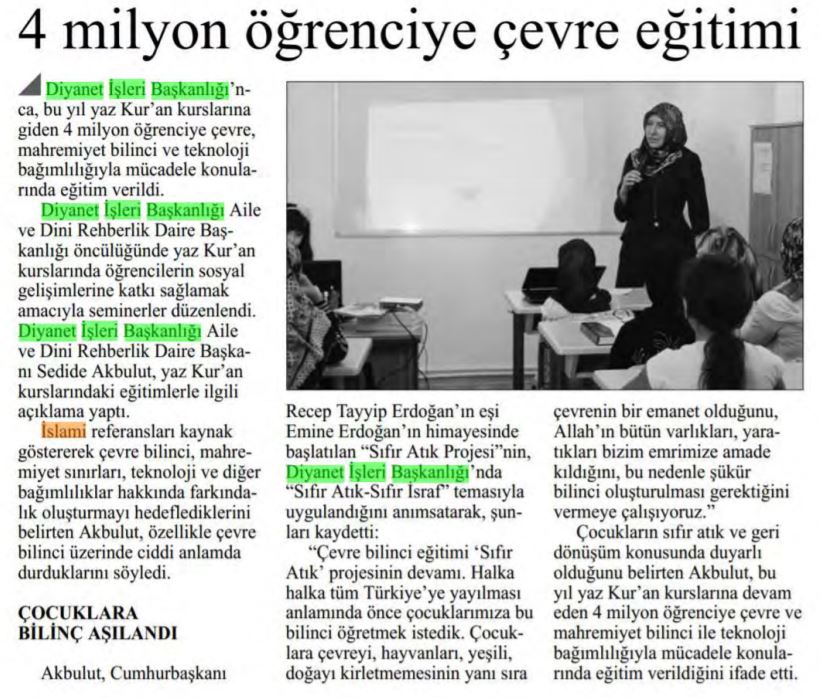 4 milyon öğrenciye çevre eğitimi

Diyanet İşleri Başkanlığı'nca, bu yıl yaz Kur'an kurslarına giden 4 milyon öğrenciye çevre, mahremiyet bilinci ve teknoloji bağımlılığıyla mücadele konularında eğitim verildi.

Diyanet İşleri Başkanlığı Aile ve Dini Rehberlik Daire Başkanlığı öncülüğünde yaz Kur'an kurslarında öğrencilerin sosyal gelişimlerine katkı sağlamak amacıyla seminerler düzenlendi. Diyanet İşleri Başkanlığı Aile ve Dini Rehberlik Daire Başkanı Sedide Akbulut, yaz Kur'an kurslarındaki eğitimlerle ilgili açıklama yaptı.

İslami referansları kaynak göstererek çevre bilinci, mahremiyet sınırları, teknoloji ve diğer bağımlılıklar hakkında farkındalık oluşturmayı hedeflediklerini belirten Akbulut, özellikle çevre bilinci üzerinde ciddi anlamda durduklarını söyledi.

ÇOCUKLARA BİLİNÇ AŞILANDI

Akbulut, Cumhurbaşkanı Recep Tayyip Erdoğan'ın eşi Emine Erdoğan'ın himayesinde başlatılan "Sıfır Atık Projesi"nin, Diyanet İşleri Başkanlığı'nda "Sıfır Atık-Sıfır İsraf" temasıyla uygulandığını anımsatarak, şunları kaydetti:

"Çevre bilinci eğitimi 'Sıfır Atık' projesinin devamı. Halka halka tüm Türkiye'ye yayılması anlamında önce çocuklarımıza bu bilinci öğretmek istedik. Çocuklara çevreyi, hayvanları, yeşili, doğayı kirletmemesinin yanı sıra çevrenin bir emanet olduğunu, Allah'ın bütün varlıkları, yaratıkları bizim emrimize amade kıldığını, bu nedenle şükür bilinci oluşturulması gerektiğini vermeye çalışıyoruz."

Çocukların sıfır atık ve geri dönüşüm konusunda duyarlı olduğunu belirten Akbulut, bu yıl yaz Kur'an kurslarına devam eden 4 milyon öğrenciye çevre ve mahremiyet bilinci ile teknoloji bağımlılığıyla mücadele konularında eğitim verildiğini ifade etti.